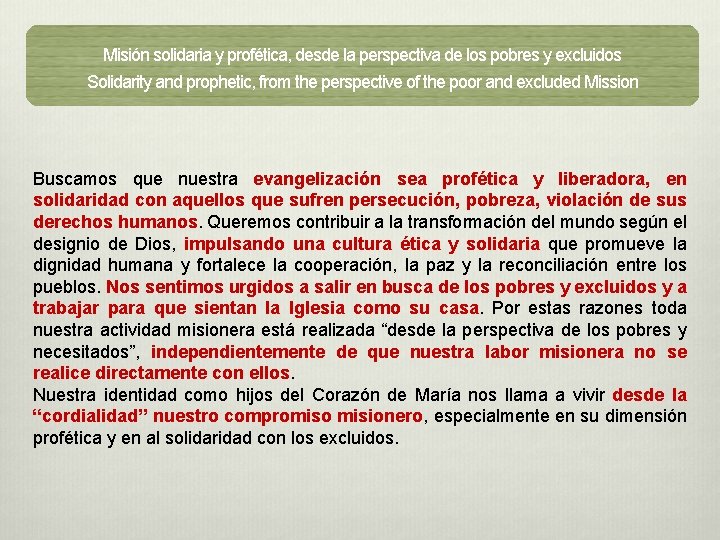 Misión solidaria y profética, desde la perspectiva de los pobres y excluidos
Solidarity and prophetic, from the perspective of the poor and excluded Mission

Buscamos que nuestra evangelización sea profética y liberadora, en solidaridad con aquellos que sufren persecución, pobreza, violación de sus derechos humanos. Queremos contribuir a la transformación del mundo según el designio de Dios, impulsando una cultura ética y solidaria que promueve la dignidad humana y fortalece la cooperación, la paz y la reconciliación entre los pueblos. Nos sentimos urgidos a salir en busca de los pobres y excluidos y a trabajar para que sientan la Iglesia como su casa. Por estas razones toda nuestra actividad misionera está realizada “desde la perspectiva de los pobres y necesitados”, independientemente de que nuestra labor misionera no se realice directamente con ellos.
Nuestra identidad como hijos del Corazón de María nos llama a vivir desde la “cordialidad” nuestro compromiso misionero, especialmente en su dimensión profética y en al solidaridad con los excluidos.